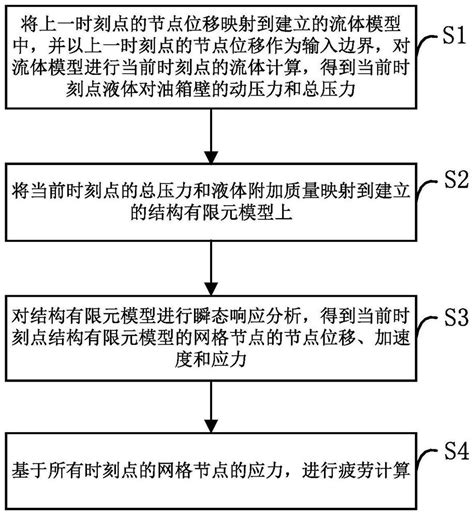 将上一时刻点的节点位移映射到建立的流体模型中，并以上一时刻点的节点位移作为输入边界，对流体模型进行当前时刻点的流体计算，得到当前时刻点液体对油箱壁的动压力和总压力

S1

将当前时刻点的总压力和液体附加质量映射到建立的结构有限元模型上

S2

对结构有限元模型进行瞬态响应分析，得到当前时刻点结构有限元模型的网格节点的节点位移、加速度和应力

S3

基于所有时刻点的网格节点的应力，进行疲劳计算

S4